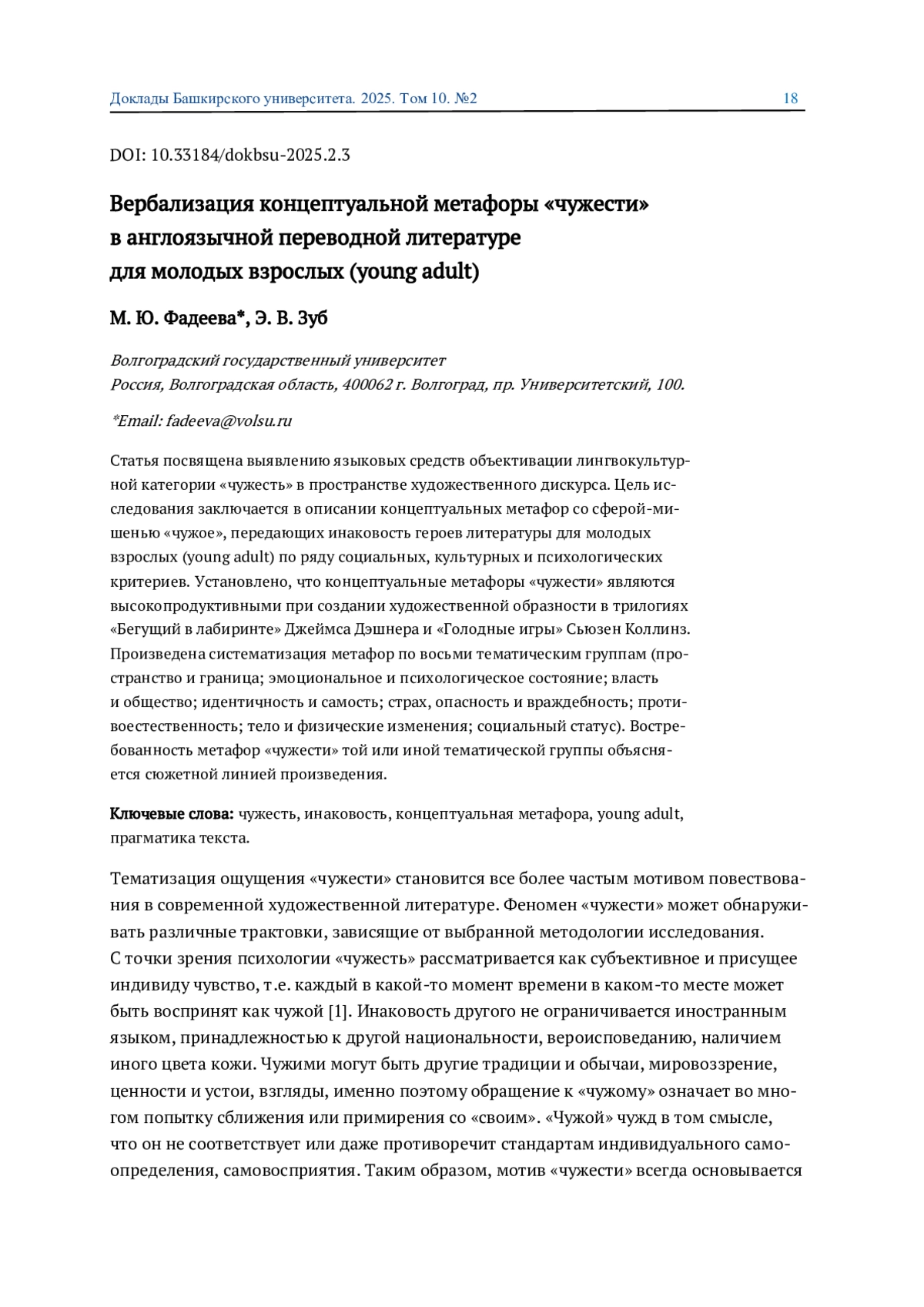 Доклады Башкирского университета. 2025. Том 10. №2 18

DOI: 10.33184/dokbsu-2025.2.3

Вербализация концептуальной метафоры «чужести» в англоязычной переводной литературе для молодых взрослых (young adult)

М. Ю. Фадеева*, Э. В. Зуб

Волгоградский государственный университет
Россия, Волгоградская область, 400062 г. Волгоград, пр. Университетский, 100.

*Email: fadeeva@volsu.ru

Статья посвящена выявлению языковых средств объективации лингвокультурной категории «чужесть» в пространстве художественного дискурса. Цель исследования заключается в описании концептуальных метафор со сферой-мишенью «чужое», передающих инаковость героев литературы для молодых взрослых (young adult) по ряду социальных, культурных и психологических критериев. Установлено, что концептуальные метафоры «чужести» являются высокопродуктивными при создании художественной образности в трилогиях «Бегущий в лабиринте» Джеймса Дэшнера и «Голодные игры» Сьюзен Коллинз. Произведена систематизация метафор по восьми тематическим группам (пространство и граница; эмоциональное и психологическое состояние; власть и общество; идентичность и самость; страх, опасность и враждебность; противоестественность; тело и физические изменения; социальный статус). Востребованность метафор «чужести» той или иной тематической группы объясняется сюжетной линией произведения.

Ключевые слова: чужесть, инаковость, концептуальная метафора, young adult, прагматика текста.

Тематизация ощущения «чужести» становится все более частым мотивом повествования в современной художественной литературе. Феномен «чужести» может обнаруживать различные трактовки, зависящие от выбранной методологии исследования. С точки зрения психологии «чужесть» рассматривается как субъективное и присущее индивиду чувство, т.е. каждый в какой-то момент времени в каком-то месте может быть воспринят как чужой [1]. Инаковость другого не ограничивается иностранным языком, принадлежностью к другой национальности, вероисповеданию, наличием иного цвета кожи. Чужими могут быть другие традиции и обычаи, мировоззрение, ценности и устои, взгляды, именно поэтому обращение к «чужому» означает во многом попытку сближения или примирения со «своим». «Чужой» чужд в том смысле, что он не соответствует или даже противоречит стандартам индивидуального самоопределения, самовосприятия. Таким образом, мотив «чужести» всегда основывается